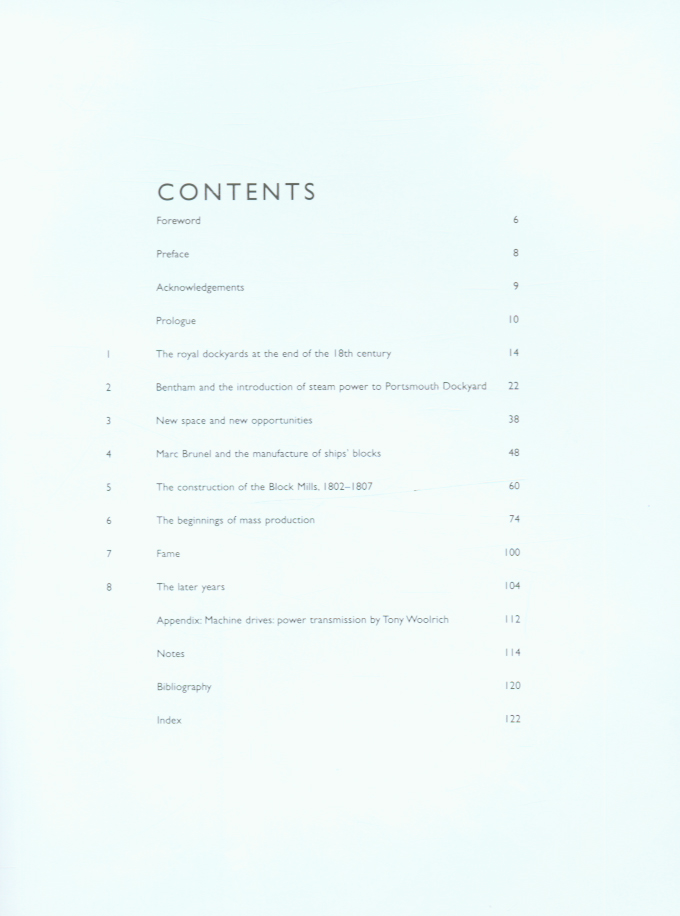 CONTENTS

Foreword 6

Preface 8

Acknowledgements 9

Prologue 10

1 The royal dockyards at the end of the 18th century 14

2 Bentham and the introduction of steam power to Portsmouth Dockyard 22

3 New space and new opportunities 38

4 Marc Brunel and the manufacture of ships' blocks 48

5 The construction of the Block Mills, 1802–1807 60

6 The beginnings of mass production 74

7 Fame 100

8 The later years 104

Appendix: Machine drives: power transmission by Tony Woolrich 112

Notes 114

Bibliography 120

Index 122